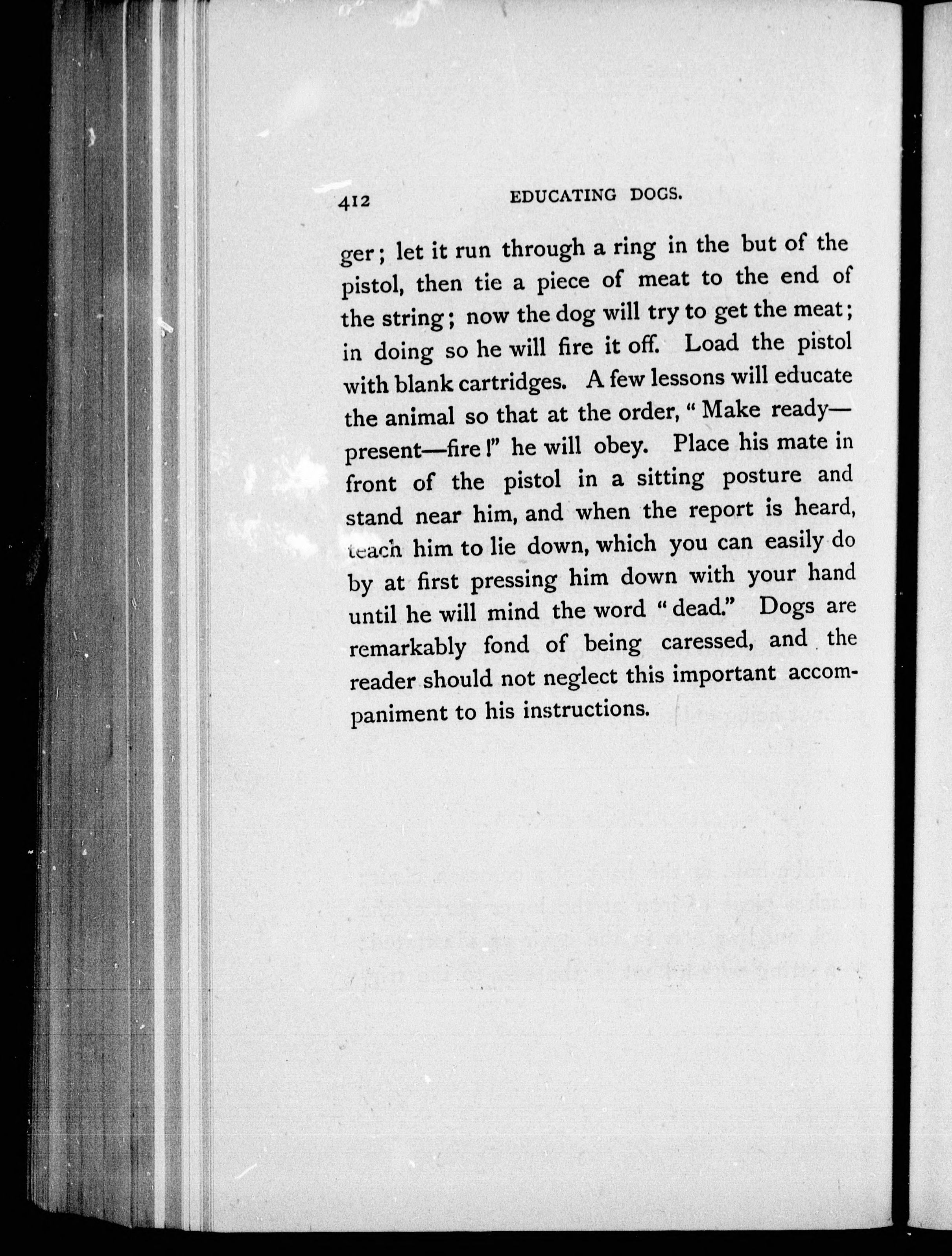 412 EDUCATING DOGS.

ger; let it run through a ring in the but of the pistol, then tie a piece of meat to the end of the string; now the dog will try to get the meat; in doing so he will fire it off. Load the pistol with blank cartridges. A few lessons will educate the animal so that at the order, "Make ready—present—fire!" he will obey. Place his mate in front of the pistol in a sitting posture and stand near him, and when the report is heard, teach him to lie down, which you can easily do by at first pressing him down with your hand until he will mind the word "dead." Dogs are remarkably fond of being caressed, and the reader should not neglect this important accompaniment to his instructions.